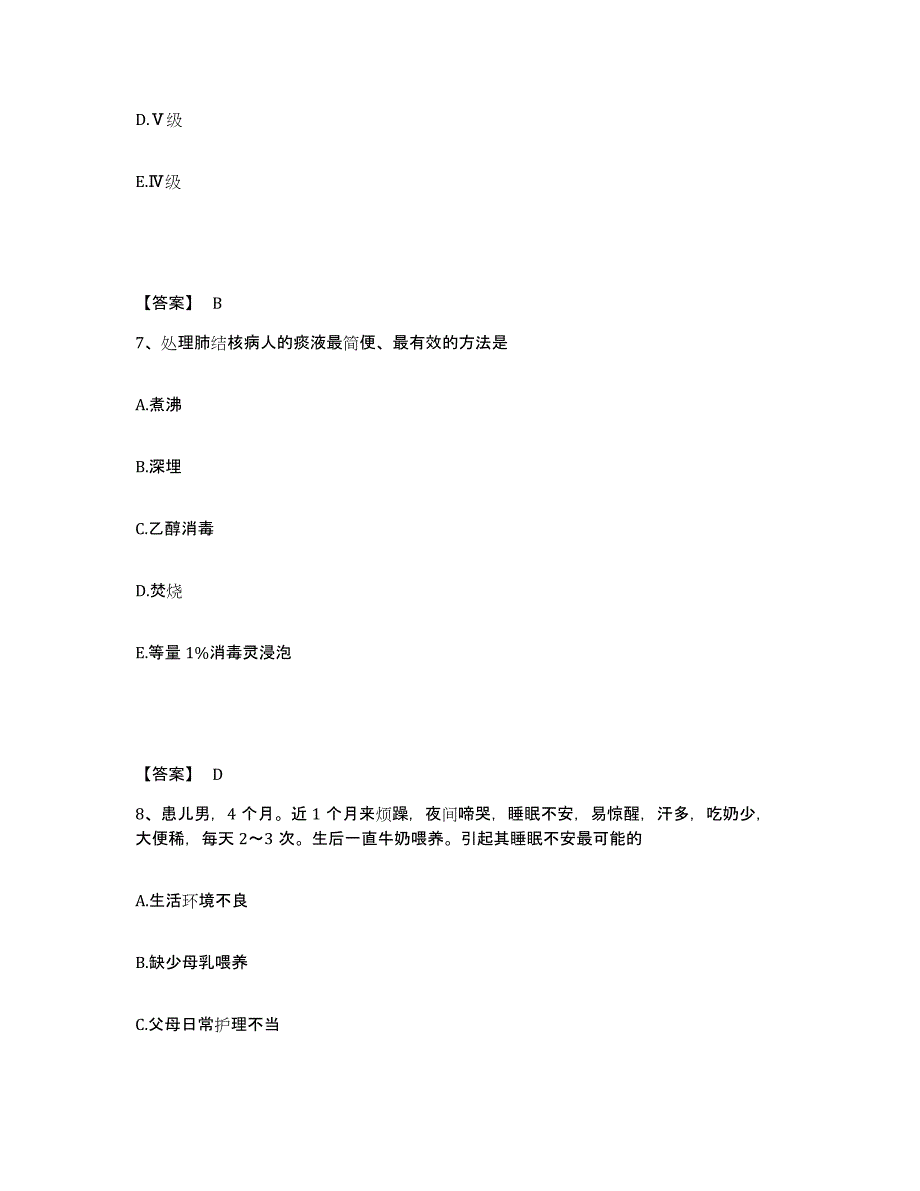 D.Ⅴ级

E.Ⅳ级

【答案】 B

7、处理肺结核病人的痰液最简便、最有效的方法是

A.煮沸

B.深埋

C.乙醇消毒

D.焚烧

E.等量 1%消毒灵浸泡

【答案】 D

8、患儿男，4 个月。近 1 个月来烦躁，夜间啼哭，睡眠不安，易惊醒，汗多，吃奶少，大便稀，每天 2～3 次。生后一直牛奶喂养。引起其睡眠不安最可能的

A.生活环境不良

B.缺少母乳喂养

C.父母日常护理不当